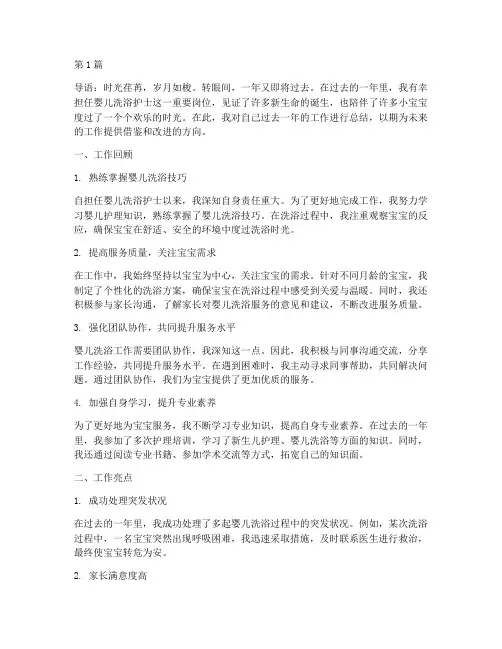 第1篇

导语：时光荏苒，岁月如梭。转眼间，一年又即将过去。在过去的一年里，我有幸担任婴儿洗浴护士这一重要岗位，见证了许多新生命的诞生，也陪伴了许多小宝宝度过了一个个欢乐的时光。在此，我对自己过去一年的工作进行总结，以期为未来的工作提供借鉴和改进的方向。

一、工作回顾

1. 熟练掌握婴儿洗浴技巧

自担任婴儿洗浴护士以来，我深知自身责任重大。为了更好地完成工作，我努力学习婴儿护理知识，熟练掌握了婴儿洗浴技巧。在洗浴过程中，我注重观察宝宝的反应，确保宝宝在舒适、安全的环境中度过洗浴时光。

2. 提高服务质量，关注宝宝需求

在工作中，我始终坚持以宝宝为中心，关注宝宝的需求。针对不同月龄的宝宝，我制定了个性化的洗浴方案，确保宝宝在洗浴过程中感受到关爱与温暖。同时，我还积极参与家长沟通，了解家长对婴儿洗浴服务的意见和建议，不断改进服务质量。

3. 强化团队协作，共同提升服务水平

婴儿洗浴工作需要团队协作，我深知这一点。因此，我积极与同事沟通交流，分享工作经验，共同提升服务水平。在遇到困难时，我主动寻求同事帮助，共同解决问题。通过团队协作，我们为宝宝提供了更加优质的服务。

4. 加强自身学习，提升专业素养

为了更好地为宝宝服务，我不断学习专业知识，提高自身专业素养。在过去的一年里，我参加了多次护理培训，学习了新生儿护理、婴儿洗浴等方面的知识。同时，我还通过阅读专业书籍、参加学术交流等方式，拓宽自己的知识面。

二、工作亮点

1. 成功处理突发状况

在过去的一年里，我成功处理了多起婴儿洗浴过程中的突发状况。例如，某次洗浴过程中，一名宝宝突然出现呼吸困难，我迅速采取措施，及时联系医生进行救治，最终使宝宝转危为安。

2. 家长满意度高